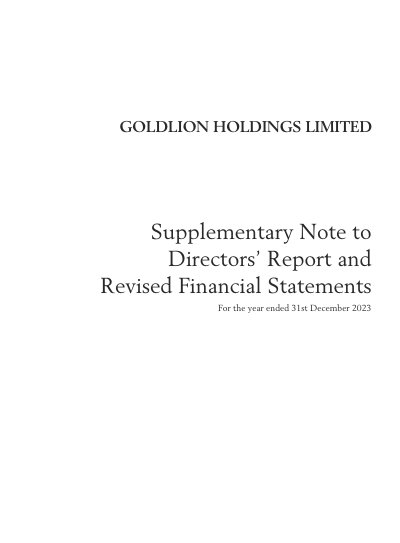 GOLDLION HOLDINGS LIMITED

Supplementary Note to
Directors' Report and
Revised Financial Statements

For the year ended 31st December 2023